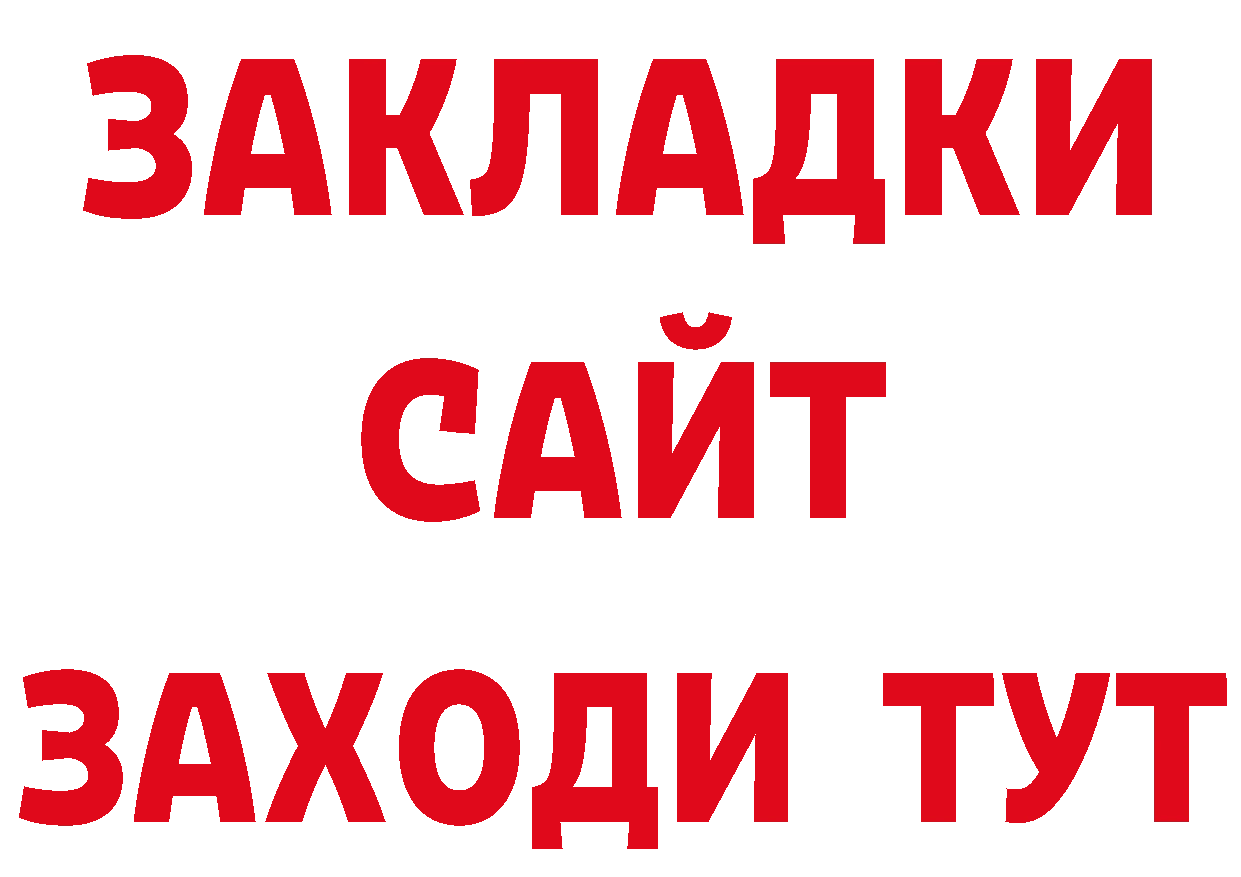 ЗАКЛАДКИ
САЙТ
ЗАХОДИ ТУТ